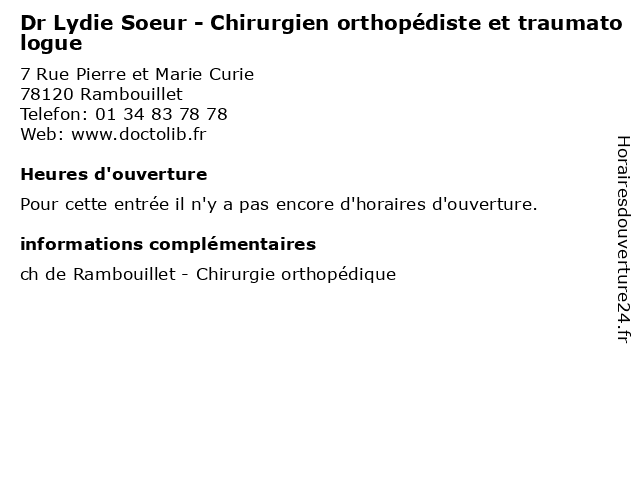 Dr Lydie Soeur - Chirurgien orthopédiste et traumatologue

7 Rue Pierre et Marie Curie
78120 Rambouillet
Telefon: 01 34 83 78 78
Web: www.doctolib.fr

Heures d'ouverture

Pour cette entrée il n'y a pas encore d'horaires d'ouverture.

informations complémentaires

ch de Rambouillet - Chirurgie orthopédique

Horairesdouverture24.fr